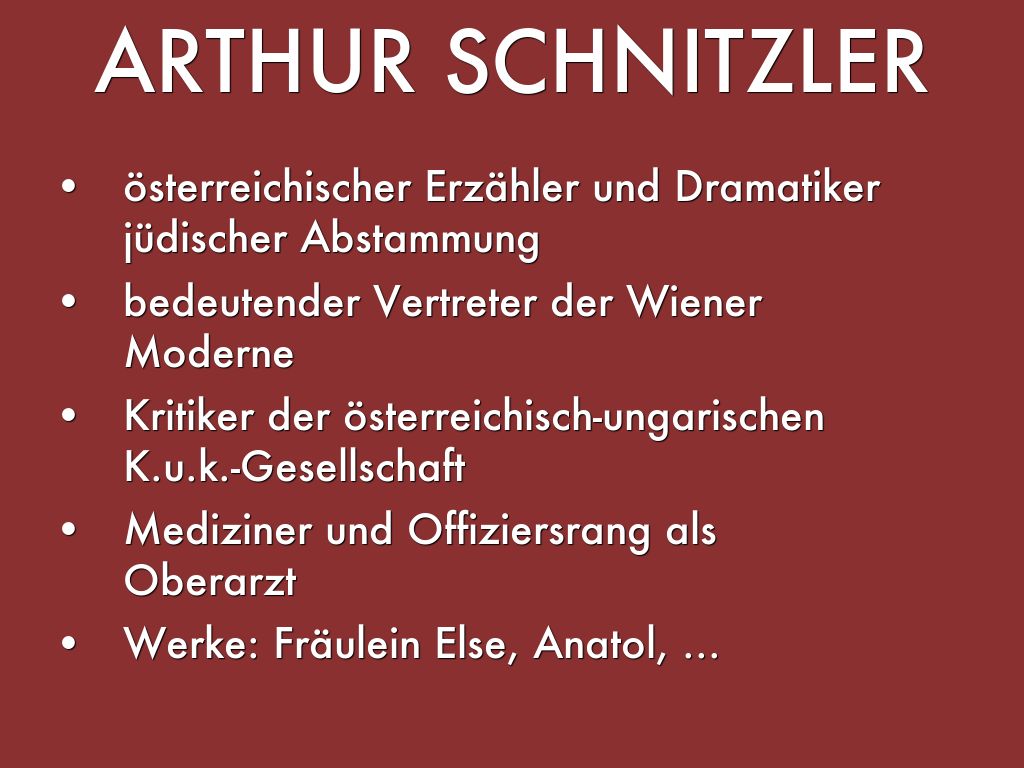 ARTHUR SCHNITZLER

• österreichischer Erzähler und Dramatiker jüdischer Abstammung
• bedeutender Vertreter der Wiener Moderne
• Kritiker der österreichisch-ungarischen K.u.k.-Gesellschaft
• Mediziner und Offiziersrang als Oberarzt
• Werke: Fräulein Else, Anatol, ...